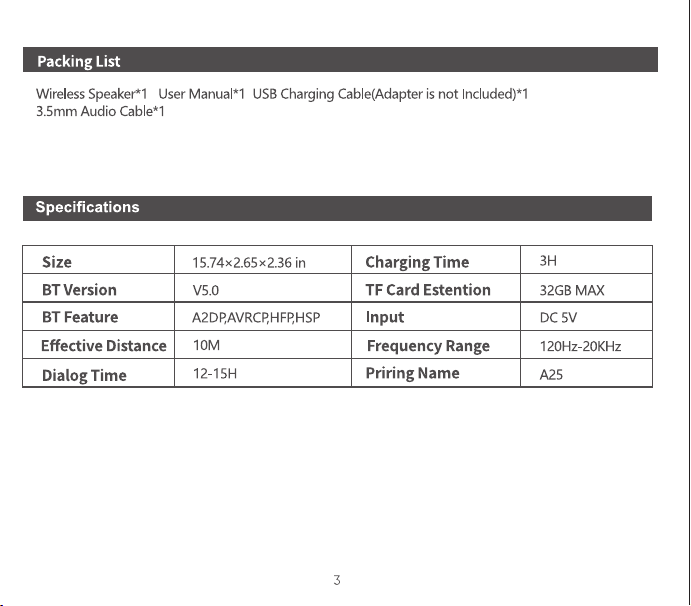 Packing List

Wireless Speaker*1 User Manual*1 USB Charging Cable(Adapter is not Included)*1
3.5mm Audio Cable*1

Specifications

| Size | 15.74×2.65×2.36 in | Charging Time | 3H |
|---|---|---|---|
| BT Version | V5.0 | TF Card Estention | 32GB MAX |
| BT Feature | A2DP,AVRCP,HFP,HSP | Input | DC 5V |
| Effective Distance | 10M | Frequency Range | 120Hz-20KHz |
| Dialog Time | 12-15H | Priring Name | A25 |

3